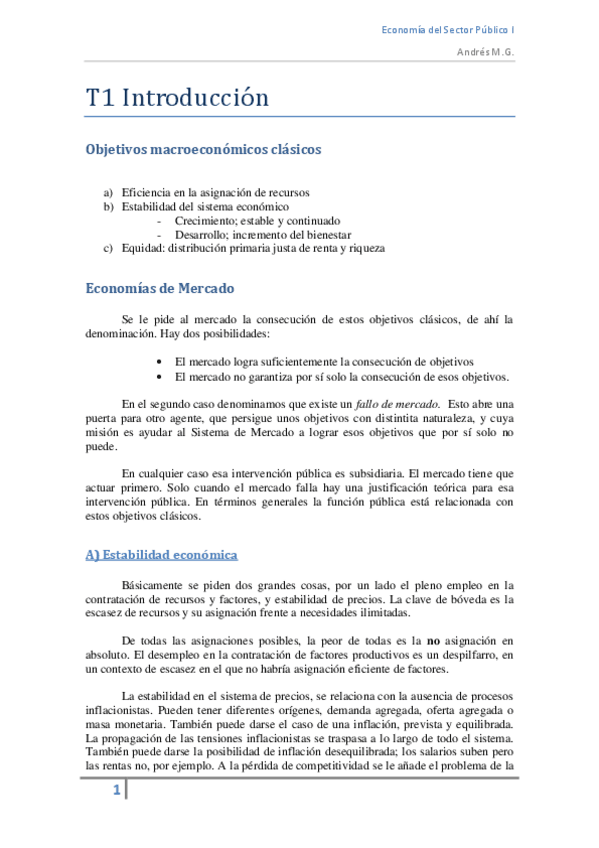 Economía del Sector Público I

Andrés M.G.

T1 Introducción

Objetivos macroeconómicos clásicos

a) Eficiencia en la asignación de recursos
b) Estabilidad del sistema económico
- Crecimiento; estable y continuado
- Desarrollo; incremento del bienestar
c) Equidad: distribución primaria justa de renta y riqueza

Economías de Mercado

Se le pide al mercado la consecución de estos objetivos clásicos, de ahí la denominación. Hay dos posibilidades:

• El mercado logra suficientemente la consecución de objetivos
• El mercado no garantiza por sí solo la consecución de esos objetivos.

En el segundo caso denominamos que existe un fallo de mercado. Esto abre una puerta para otro agente, que persigue unos objetivos con distintita naturaleza, y cuya misión es ayudar al Sistema de Mercado a lograr esos objetivos que por sí solo no puede.

En cualquier caso esa intervención pública es subsidiaria. El mercado tiene que actuar primero. Solo cuando el mercado falla hay una justificación teórica para esa intervención pública. En términos generales la función pública está relacionada con estos objetivos clásicos.

A) Estabilidad económica

Básicamente se piden dos grandes cosas, por un lado el pleno empleo en la contratación de recursos y factores, y estabilidad de precios. La clave de bóveda es la escasez de recursos y su asignación frente a necesidades ilimitadas.

De todas las asignaciones posibles, la peor de todas es la no asignación en absoluto. El desempleo en la contratación de factores productivos es un despilfarro, en un contexto de escasez en el que no habría asignación eficiente de factores.

La estabilidad en el sistema de precios, se relaciona con la ausencia de procesos inflacionistas. Pueden tener diferentes orígenes, demanda agregada, oferta agregada o masa monetaria. También puede darse el caso de una inflación, prevista y equilibrada. La propagación de las tensiones inflacionistas se traspasa a lo largo de todo el sistema. También puede darse la posibilidad de inflación desequilibrada; los salarios suben pero las rentas no, por ejemplo. A la pérdida de competitividad se le añade el problema de la

1